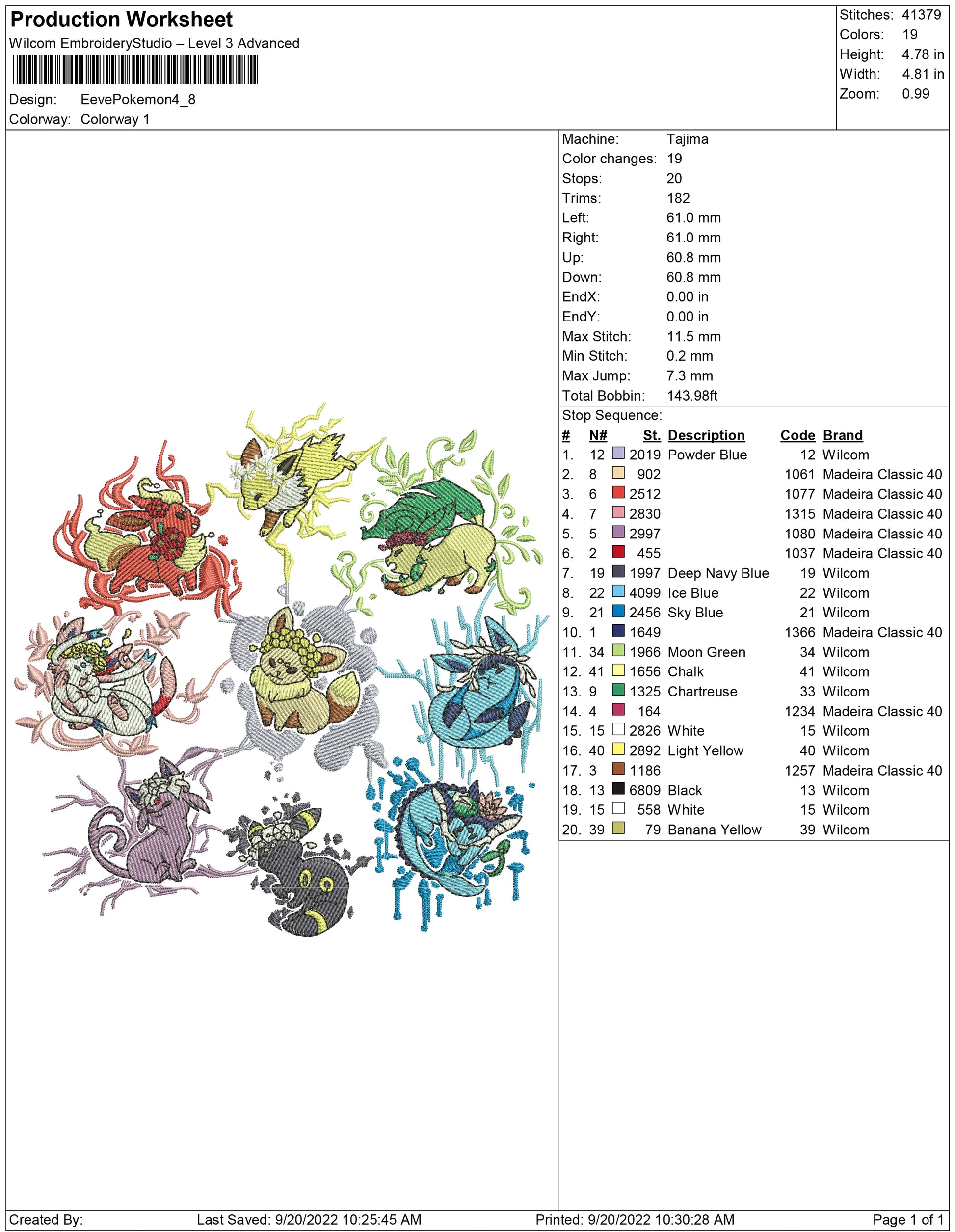 Production Worksheet
Wilcom EmbroideryStudio – Level 3 Advanced

Design: EevePokemon4_8
Colorway: Colorway 1

Stitches: 41379
Colors: 19
Height: 4.78 in
Width: 4.81 in
Zoom: 0.99

Machine: Tajima
Color changes: 19
Stops: 20
Trims: 182
Left: 61.0 mm
Right: 61.0 mm
Up: 60.8 mm
Down: 60.8 mm
EndX: 0.00 in
EndY: 0.00 in
Max Stitch: 11.5 mm
Min Stitch: 0.2 mm
Max Jump: 7.3 mm
Total Bobbin: 143.98ft

Stop Sequence:

| # | N# | St. | Description | Code | Brand |
|---|---|---|---|---|---|
| 1. | 12 | 2019 | Powder Blue | 12 | Wilcom |
| 2. | 8 | 902 | | 1061 | Madeira Classic 40 |
| 3. | 6 | 2512 | | 1077 | Madeira Classic 40 |
| 4. | 7 | 2830 | | 1315 | Madeira Classic 40 |
| 5. | 5 | 2997 | | 1080 | Madeira Classic 40 |
| 6. | 2 | 455 | | 1037 | Madeira Classic 40 |
| 7. | 19 | 1997 | Deep Navy Blue | 19 | Wilcom |
| 8. | 22 | 4099 | Ice Blue | 22 | Wilcom |
| 9. | 21 | 2456 | Sky Blue | 21 | Wilcom |
| 10. | 1 | 1649 | | 1366 | Madeira Classic 40 |
| 11. | 34 | 1966 | Moon Green | 34 | Wilcom |
| 12. | 41 | 1656 | Chalk | 41 | Wilcom |
| 13. | 9 | 1325 | Chartreuse | 33 | Wilcom |
| 14. | 4 | 164 | | 1234 | Madeira Classic 40 |
| 15. | 15 | 2826 | White | 15 | Wilcom |
| 16. | 40 | 2892 | Light Yellow | 40 | Wilcom |
| 17. | 3 | 1186 | | 1257 | Madeira Classic 40 |
| 18. | 13 | 6809 | Black | 13 | Wilcom |
| 19. | 15 | 558 | White | 15 | Wilcom |
| 20. | 39 | 79 | Banana Yellow | 39 | Wilcom |

Created By: Last Saved: 9/20/2022 10:25:45 AM Printed: 9/20/2022 10:30:28 AM Page 1 of 1